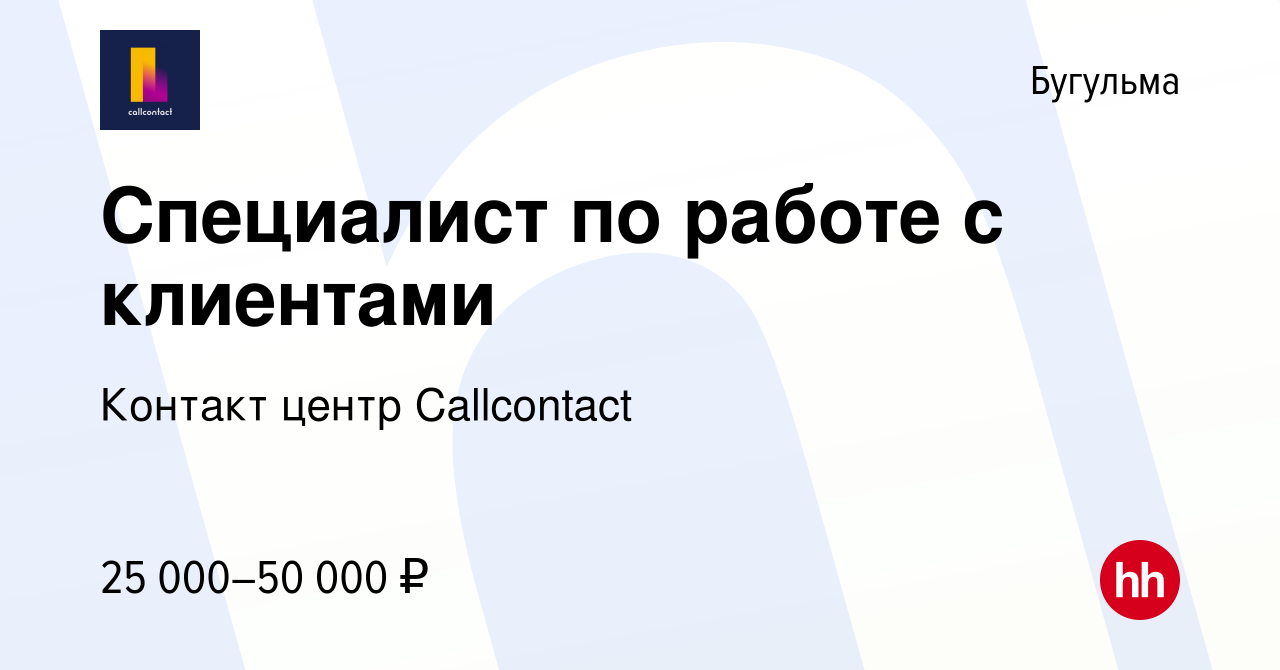 callcontact

Бугульма

Специалист по работе с клиентами

Контакт центр Callcontact

25 000–50 000 ₽

hh